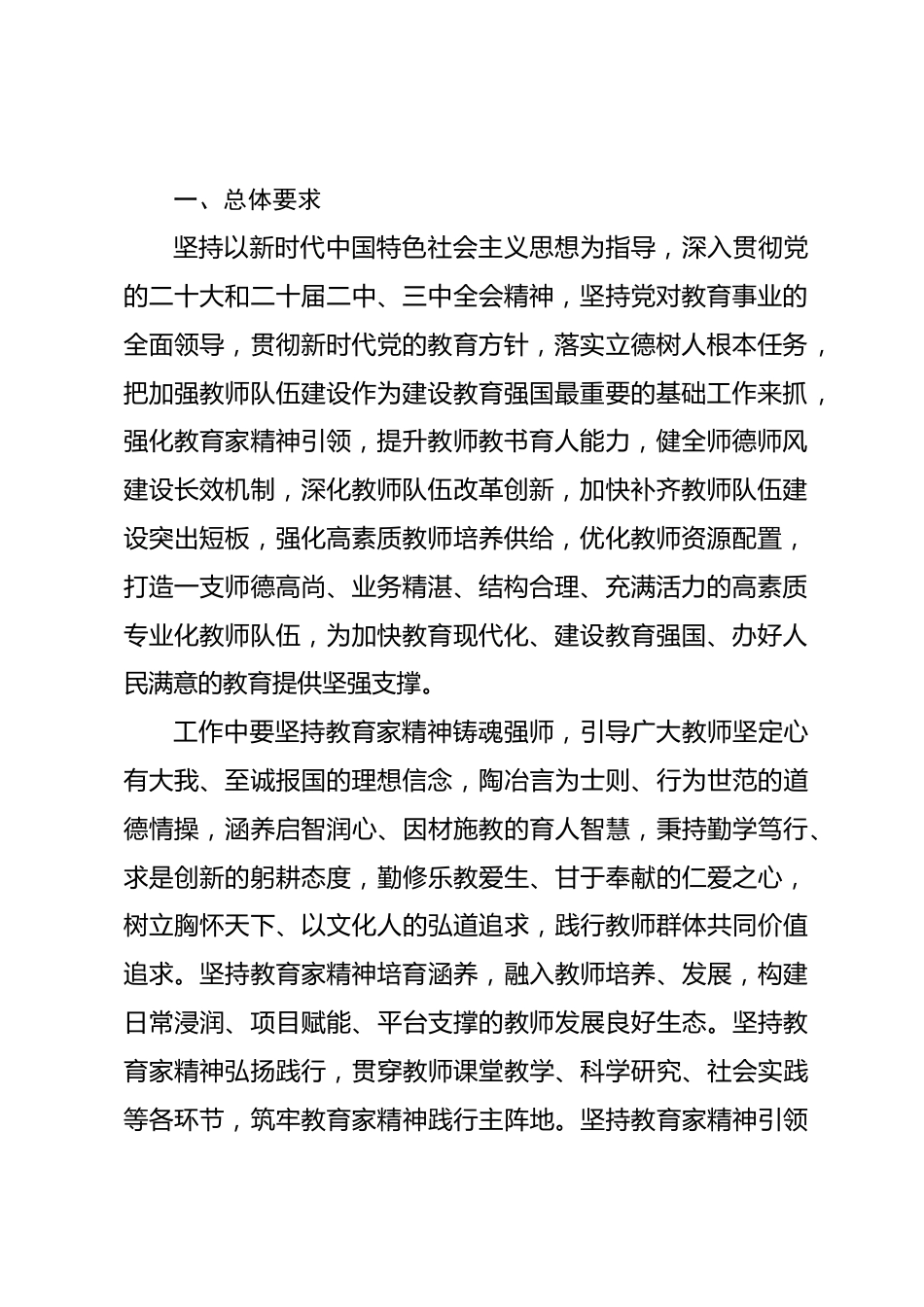 一、总体要求

坚持以新时代中国特色社会主义思想为指导，深入贯彻党的二十大和二十届二中、三中全会精神，坚持党对教育事业的全面领导，贯彻新时代党的教育方针，落实立德树人根本任务，把加强教师队伍建设作为建设教育强国最重要的基础工作来抓，强化教育家精神引领，提升教师教书育人能力，健全师德师风建设长效机制，深化教师队伍改革创新，加快补齐教师队伍建设突出短板，强化高素质教师培养供给，优化教师资源配置，打造一支师德高尚、业务精湛、结构合理、充满活力的高素质专业化教师队伍，为加快教育现代化、建设教育强国、办好人民满意的教育提供坚强支撑。

工作中要坚持教育家精神铸魂强师，引导广大教师坚定心有大我、至诚报国的理想信念，陶冶言为士则、行为世范的道德情操，涵养启智润心、因材施教的育人智慧，秉持勤学笃行、求是创新的躬耕态度，勤修乐教爱生、甘于奉献的仁爱之心，树立胸怀天下、以文化人的弘道追求，践行教师群体共同价值追求。坚持教育家精神培育涵养，融入教师培养、发展，构建日常浸润、项目赋能、平台支撑的教师发展良好生态。坚持教育家精神弘扬践行，贯穿教师课堂教学、科学研究、社会实践等各环节，筑牢教育家精神践行主阵地。坚持教育家精神引领